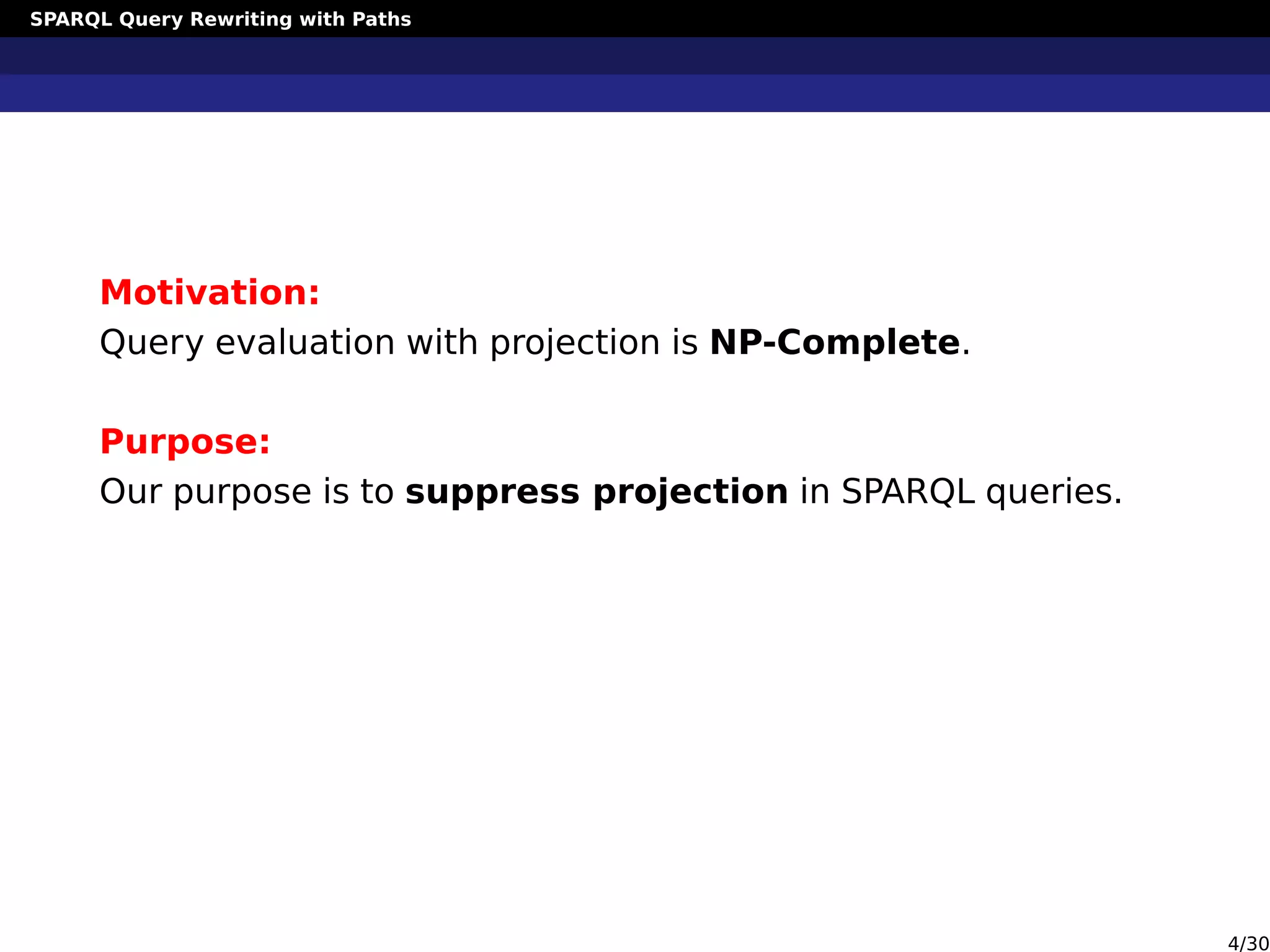 SPARQL Query Rewriting with Paths

Motivation:
Query evaluation with projection is NP-Complete.

Purpose:
Our purpose is to suppress projection in SPARQL queries.

4/30